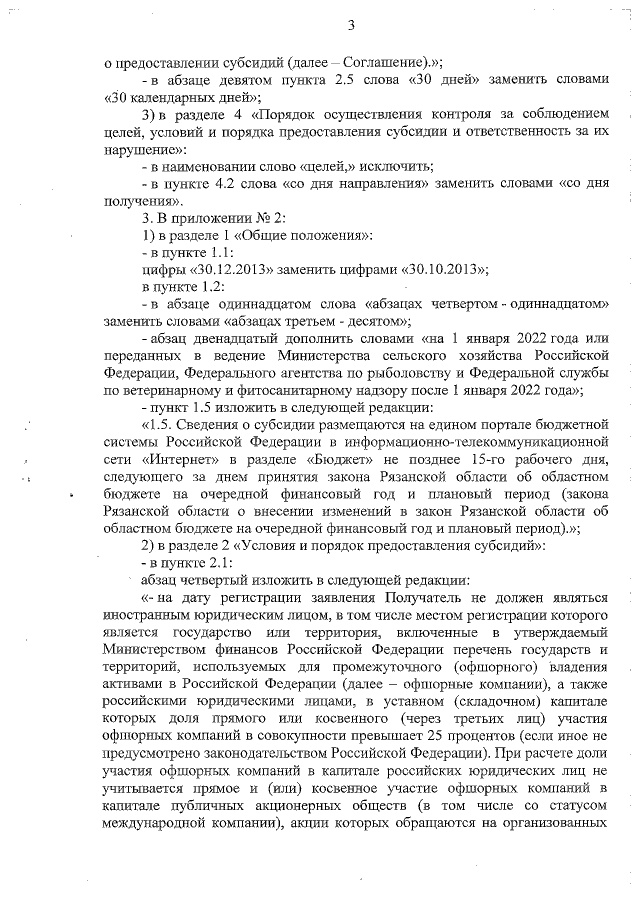 3

о предоставлении субсидий (далее – Соглашение).»;

- в абзаце девятом пункта 2.5 слова «30 дней» заменить словами «30 календарных дней»;

3) в разделе 4 «Порядок осуществления контроля за соблюдением целей, условий и порядка предоставления субсидии и ответственность за их нарушение»:

- в наименовании слово «целей,» исключить;

- в пункте 4.2 слова «со дня направления» заменить словами «со дня получения».

3. В приложении № 2:

1) в разделе 1 «Общие положения»:

- в пункте 1.1:

цифры «30.12.2013» заменить цифрами «30.10.2013»;

в пункте 1.2:

- в абзаце одиннадцатом слова «абзацах четвертом - одиннадцатом» заменить словами «абзацах третьем - десятом»;

- абзац двенадцатый дополнить словами «на 1 января 2022 года или переданных в ведение Министерства сельского хозяйства Российской Федерации, Федерального агентства по рыболовству и Федеральной службы по ветеринарному и фитосанитарному надзору после 1 января 2022 года»;

- пункт 1.5 изложить в следующей редакции:

«1.5. Сведения о субсидии размещаются на едином портале бюджетной системы Российской Федерации в информационно-телекоммуникационной сети «Интернет» в разделе «Бюджет» не позднее 15-го рабочего дня, следующего за днем принятия закона Рязанской области об областном бюджете на очередной финансовый год и плановый период (закона Рязанской области о внесении изменений в закон Рязанской области об областном бюджете на очередной финансовый год и плановый период).»;

2) в разделе 2 «Условия и порядок предоставления субсидий»:

- в пункте 2.1:

абзац четвертый изложить в следующей редакции:

«- на дату регистрации заявления Получатель не должен являться иностранным юридическим лицом, в том числе местом регистрации которого является государство или территория, включенные в утверждаемый Министерством финансов Российской Федерации перечень государств и территорий, используемых для промежуточного (офшорного) владения активами в Российской Федерации (далее – офшорные компании), а также российскими юридическими лицами, в уставном (складочном) капитале которых доля прямого или косвенного (через третьих лиц) участия офшорных компаний в совокупности превышает 25 процентов (если иное не предусмотрено законодательством Российской Федерации). При расчете доли участия офшорных компаний в капитале российских юридических лиц не учитывается прямое и (или) косвенное участие офшорных компаний в капитале публичных акционерных обществ (в том числе со статусом международной компании), акции которых обращаются на организованных